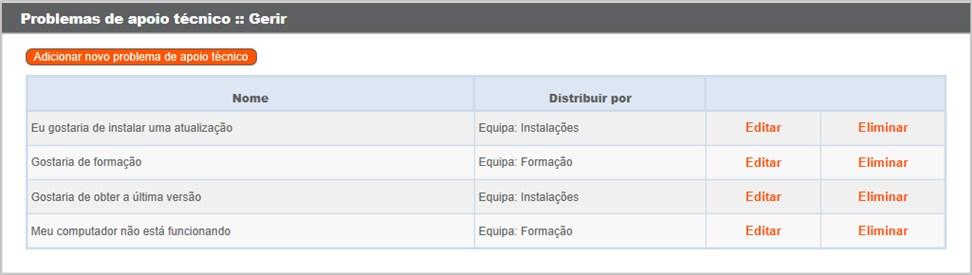 Problemas de apoio técnico :: Gerir

Adicionar novo problema de apoio técnico

| Nome | Distribuir por | | |
|---|---|---|---|
| Eu gostaria de instalar uma atualização | Equipa: Instalações | Editar | Eliminar |
| Gostaria de formação | Equipa: Formação | Editar | Eliminar |
| Gostaria de obter a última versão | Equipa: Instalações | Editar | Eliminar |
| Meu computador não está funcionando | Equipa: Formação | Editar | Eliminar |